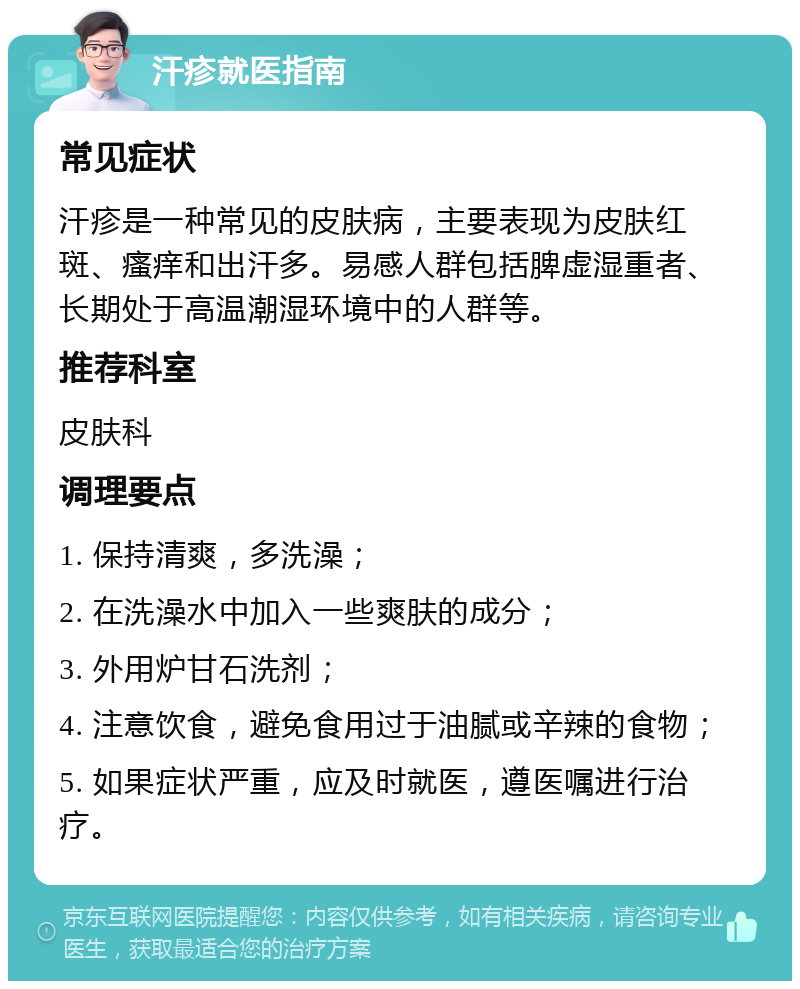 汗疹就医指南

常见症状

汗疹是一种常见的皮肤病，主要表现为皮肤红斑、瘙痒和出汗多。易感人群包括脾虚湿重者、长期处于高温潮湿环境中的人群等。

推荐科室

皮肤科

调理要点

1. 保持清爽，多洗澡；

2. 在洗澡水中加入一些爽肤的成分；

3. 外用炉甘石洗剂；

4. 注意饮食，避免食用过于油腻或辛辣的食物；

5. 如果症状严重，应及时就医，遵医嘱进行治疗。

京东互联网医院提醒您：内容仅供参考，如有相关疾病，请咨询专业医生，获取最适合您的治疗方案